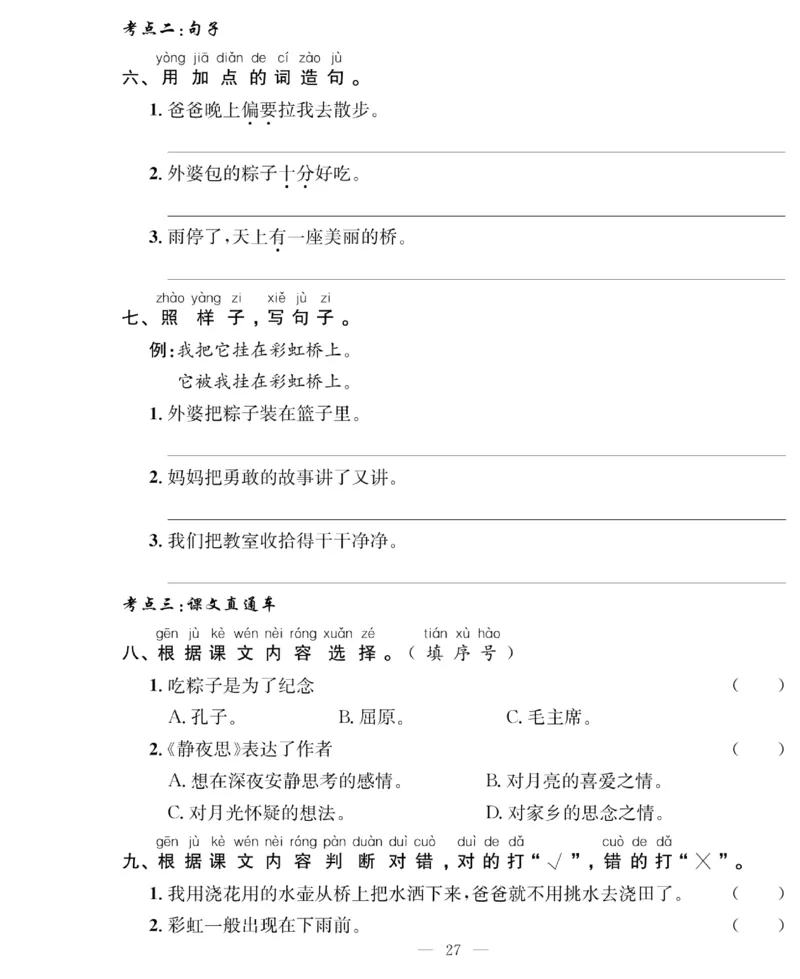 考点二：句子

yòng jiā diǎn de cí zào jù
六、用加点的词造句。

1. 爸爸晚上偏要拉我去散步。

2. 外婆包的粽子十分好吃。

3. 雨停了，天上有一座美丽的桥。

zhào yàng zi xiě jù zi
七、照样子，写句子。

例：我把它挂在彩虹桥上。
它被我挂在彩虹桥上。

1. 外婆把粽子装在篮子里。

2. 妈妈把勇敢的故事讲了又讲。

3. 我们把教室收拾得干干净净。

考点三：课文直通车

gēn jù kè wén nèi róng xuǎn zé tián xù hào
八、根据课文内容选择。（填序号）

1. 吃粽子是为了纪念 （ ）
A. 孔子。 B. 屈原。 C. 毛主席。

2.《静夜思》表达了作者 （ ）
A. 想在深夜安静思考的感情。 B. 对月亮的喜爱之情。
C. 对月光怀疑的想法。 D. 对家乡的思念之情。

gēn jù kè wén nèi róng pàn duàn duì cuò duì de dǎ cuò de dǎ
九、根据课文内容判断对错，对的打“√”，错的打“×”。

1. 我用浇花用的水壶从桥上把水洒下来，爸爸就不用挑水去浇田了。 （ ）

2. 彩虹一般出现在下雨前。 （ ）

— 27 —